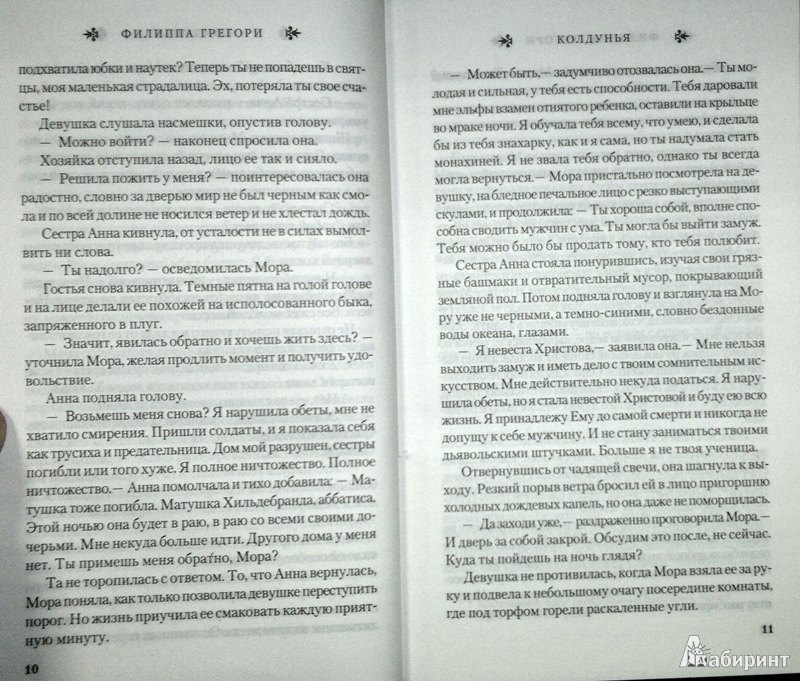 ФИЛИППА ГРЕГОРИ

подхватила юбки и наутек? Теперь ты не попадешь в святцы, моя маленькая страдалица. Эх, потеряла ты свое счастье!

Девушка слушала насмешки, опустив голову.

— Можно войти? — наконец спросила она.

Хозяйка отступила назад, лицо ее так и сияло.

— Решила пожить у меня? — поинтересовалась она радостно, словно за дверью мир не был черным как смола и по всей долине не носился ветер и не хлестал дождь.

Сестра Анна кивнула, от усталости не в силах вымолвить ни слова.

— Ты надолго? — осведомилась Мора.

Гостья снова кивнула. Темные пятна на голой голове и на лице делали ее похожей на исполосованного быка, запряженного в плуг.

— Значит, явилась обратно и хочешь жить здесь? — уточнила Мора, желая продлить момент и получить удовольствие.

Анна подняла голову.

— Возьмешь меня снова? Я нарушила обеты, мне не хватило смирения. Пришли солдаты, и я показала себя как трусиха и предательница. Дом мой разрушен, сестры погибли или того хуже. Я полное ничтожество. Полное ничтожество.— Анна помолчала и тихо добавила: — Матушка тоже погибла. Матушка Хильдебранда, аббатиса. Этой ночью она будет в раю, в раю со всеми своими дочерьми. Мне некуда больше идти. Другого дома у меня нет. Ты примешь меня обратно, Мора?

Та не торопилась с ответом. То, что Анна вернулась, Мора поняла, как только позволила девушке переступить порог. Но жизнь приучила ее смаковать каждую приятную минуту.

10

КОЛДУНЬЯ

— Может быть,— задумчиво отозвалась она.— Ты молодая и сильная, у тебя есть способности. Тебя даровали мне эльфы взамен отнятого ребенка, оставили на крыльце во мраке ночи. Я обучала тебя всему, что умею, и сделала бы из тебя знахарку, как и я сама, но ты надумала стать монахиней. Я не звала тебя обратно, однако ты всегда могла вернуться.— Мора пристально посмотрела на девушку, на бледное печальное лицо с резко выступающими скулами, и продолжила: — Ты хороша собой, вполне способна сводить мужчин с ума. Ты могла бы выйти замуж. Тебя можно было бы продать тому, кто тебя полюбит.

Сестра Анна стояла понурившись, изучая свои грязные башмаки и отвратительный мусор, покрывающий земляной пол. Потом подняла голову и взглянула на Мору уже не черными, а темно-синими, словно бездонные воды океана, глазами.

— Я невеста Христова,— заявила она.— Мне нельзя выходить замуж и иметь дело с твоим сомнительным искусством. Мне действительно некуда податься. Я нарушила обеты, но я стала невестой Христовой и буду ею всю жизнь. Я принадлежу Ему до самой смерти и никогда не допущу к себе мужчину. И не стану заниматься твоими дьявольскими штучками. Больше я не твоя ученица.

Отвернувшись от чадящей свечи, она шагнула к выходу. Резкий порыв ветра бросил ей в лицо пригоршню холодных дождевых капель, но она даже не поморщилась.

— Да заходи уже,— раздраженно проговорила Мора.— И дверь за собой закрой. Обсудим это после, не сейчас. Куда ты пойдешь на ночь глядя?

Девушка не противилась, когда Мора взяла ее за руку и подвела к небольшому очагу посередине комнаты, где под торфом горели раскаленные угли.

11

Лабиринт